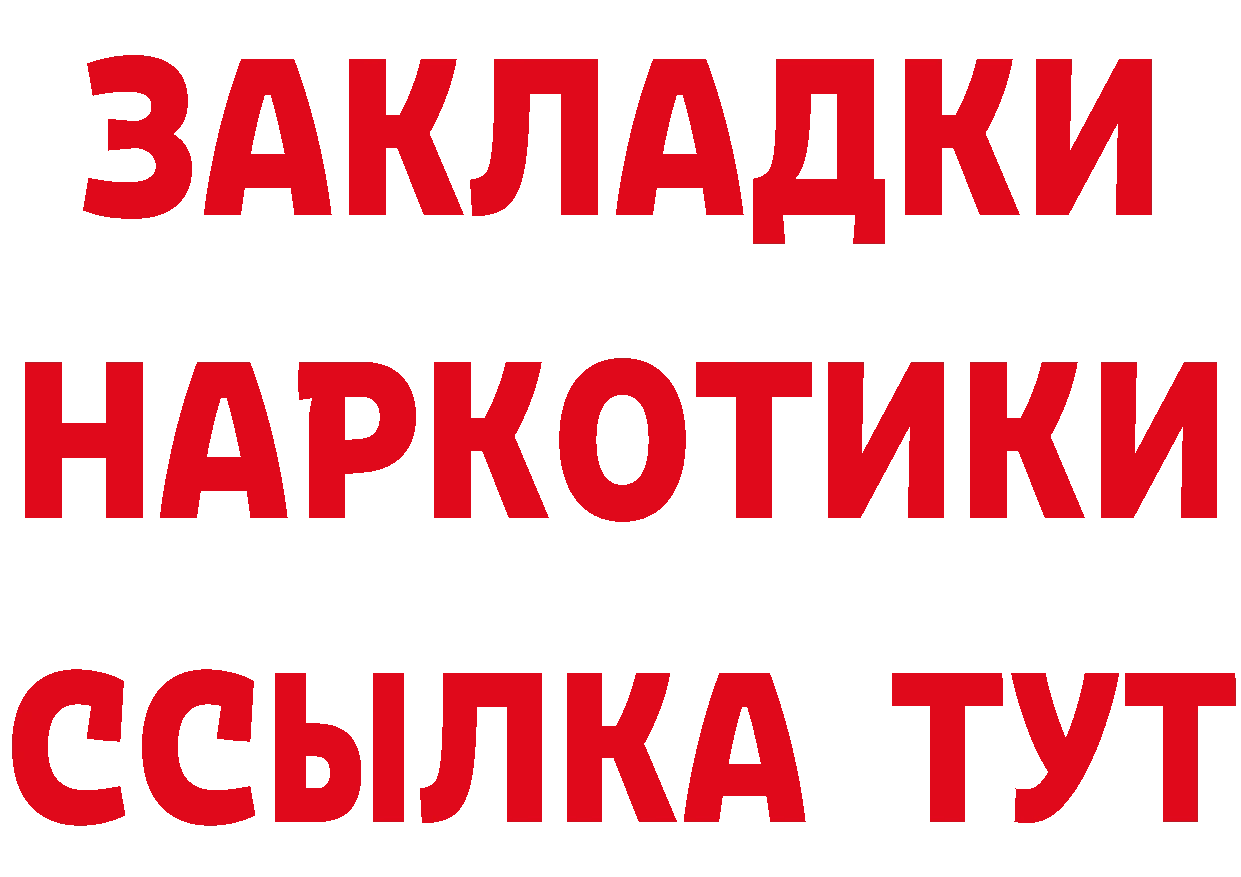 ЗАКЛАДКИ
НАРКОТИКИ
ССЫЛКА ТУТ